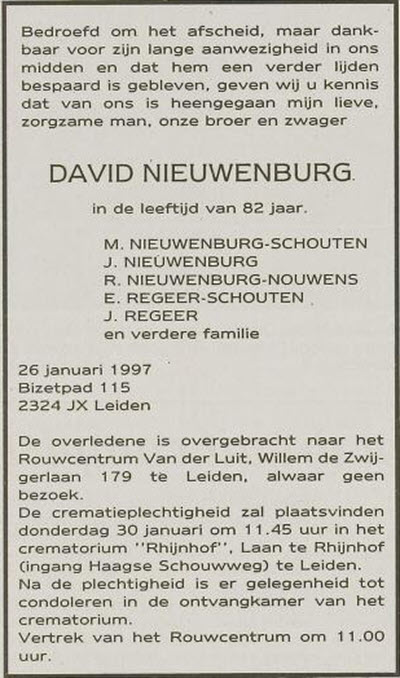 Bedroefd om het afscheid, maar dankbaar voor zijn lange aanwezigheid in ons midden en dat hem een verder lijden bespaard is gebleven, geven wij u kennis dat van ons is heengegaan mijn lieve, zorgzame man, onze broer en zwager

DAVID NIEUWENBURG

in de leeftijd van 82 jaar.

M. NIEUWENBURG-SCHOUTEN
J. NIEUWENBURG
R. NIEUWENBURG-NOUWENS
E. REGEER-SCHOUTEN
J. REGEER
en verdere familie

26 januari 1997
Bizetpad 115
2324 JX Leiden

De overledene is overgebracht naar het Rouwcentrum Van der Luit, Willem de Zwijgerlaan 179 te Leiden, alwaar geen bezoek.
De crematieplechtigheid zal plaatsvinden donderdag 30 januari om 11.45 uur in het crematorium ''Rhijnhof'', Laan te Rhijnhof (ingang Haagse Schouwweg) te Leiden.
Na de plechtigheid is er gelegenheid tot condoleren in de ontvangkamer van het crematorium.
Vertrek van het Rouwcentrum om 11.00 uur.